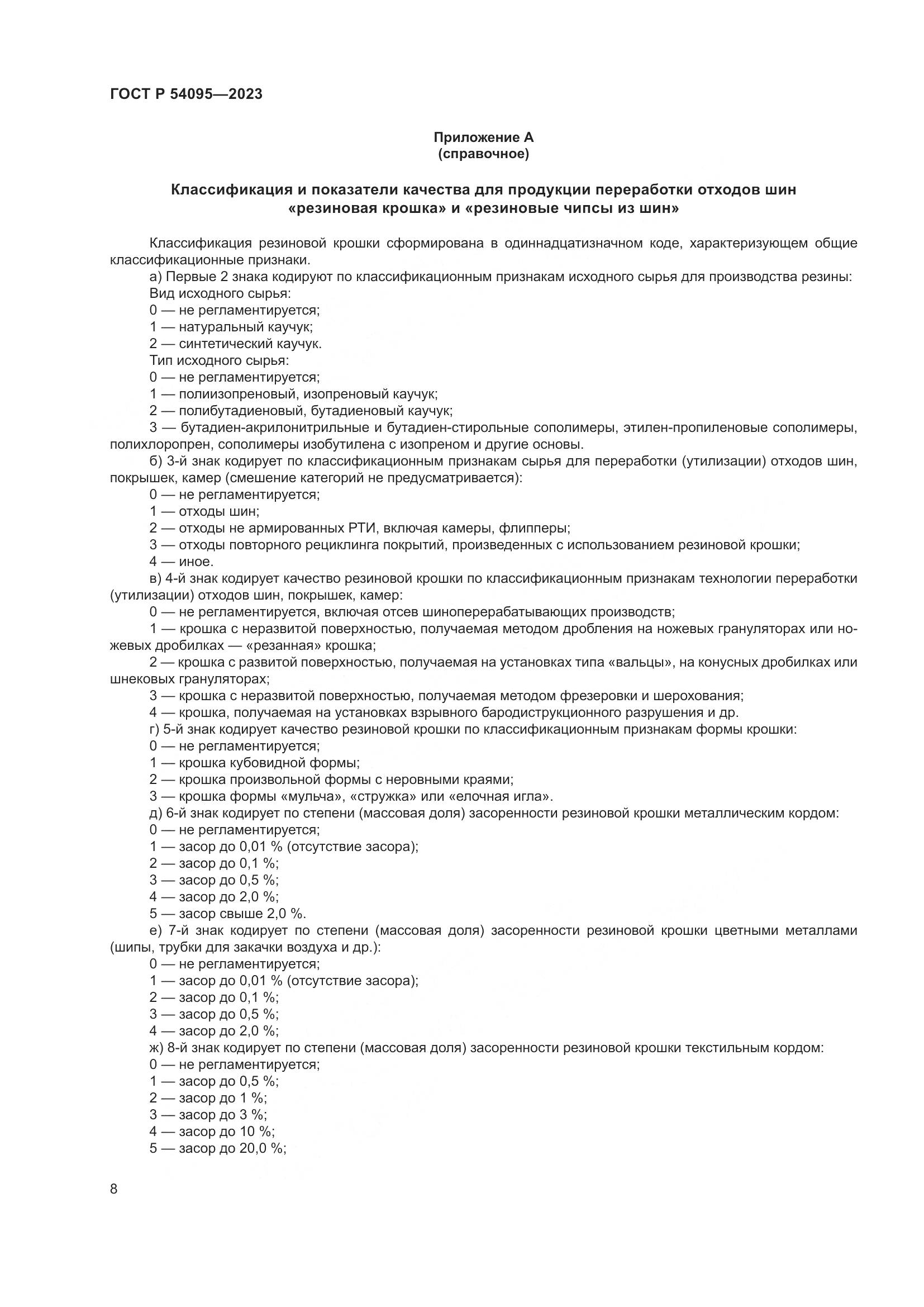 ГОСТ Р 54095—2023

Приложение А
(справочное)

Классификация и показатели качества для продукции переработки отходов шин «резиновая крошка» и «резиновые чипсы из шин»

Классификация резиновой крошки сформирована в одиннадцатизначном коде, характеризующем общие классификационные признаки.

а) Первые 2 знака кодируют по классификационным признакам исходного сырья для производства резины:

Вид исходного сырья:

0 — не регламентируется;

1 — натуральный каучук;

2 — синтетический каучук.

Тип исходного сырья:

0 — не регламентируется;

1 — полиизопреновый, изопреновый каучук;

2 — полибутадиеновый, бутадиеновый каучук;

3 — бутадиен-акрилонитрильные и бутадиен-стирольные сополимеры, этилен-пропиленовые сополимеры, полихлоропрен, сополимеры изобутилена с изопреном и другие основы.

б) 3-й знак кодирует по классификационным признакам сырья для переработки (утилизации) отходов шин, покрышек, камер (смешение категорий не предусматривается):

0 — не регламентируется;

1 — отходы шин;

2 — отходы не армированных РТИ, включая камеры, флипперы;

3 — отходы повторного рециклинга покрытий, произведенных с использованием резиновой крошки;

4 — иное.

в) 4-й знак кодирует качество резиновой крошки по классификационным признакам технологии переработки (утилизации) отходов шин, покрышек, камер:

0 — не регламентируется, включая отсев шиноперерабатывающих производств;

1 — крошка с неразвитой поверхностью, получаемая методом дробления на ножевых грануляторах или ножевых дробилках — «резанная» крошка;

2 — крошка с развитой поверхностью, получаемая на установках типа «вальцы», на конусных дробилках или шнековых грануляторах;

3 — крошка с неразвитой поверхностью, получаемая методом фрезеровки и шерохования;

4 — крошка, получаемая на установках взрывного бародиструкционного разрушения и др.

г) 5-й знак кодирует качество резиновой крошки по классификационным признакам формы крошки:

0 — не регламентируется;

1 — крошка кубовидной формы;

2 — крошка произвольной формы с неровными краями;

3 — крошка формы «мульча», «стружка» или «елочная игла».

д) 6-й знак кодирует по степени (массовая доля) засоренности резиновой крошки металлическим кордом:

0 — не регламентируется;

1 — засор до 0,01 % (отсутствие засора);

2 — засор до 0,1 %;

3 — засор до 0,5 %;

4 — засор до 2,0 %;

5 — засор свыше 2,0 %.

е) 7-й знак кодирует по степени (массовая доля) засоренности резиновой крошки цветными металлами (шипы, трубки для закачки воздуха и др.):

0 — не регламентируется;

1 — засор до 0,01 % (отсутствие засора);

2 — засор до 0,1 %;

3 — засор до 0,5 %;

4 — засор до 2,0 %;

ж) 8-й знак кодирует по степени (массовая доля) засоренности резиновой крошки текстильным кордом:

0 — не регламентируется;

1 — засор до 0,5 %;

2 — засор до 1 %;

3 — засор до 3 %;

4 — засор до 10 %;

5 — засор до 20,0 %;

8